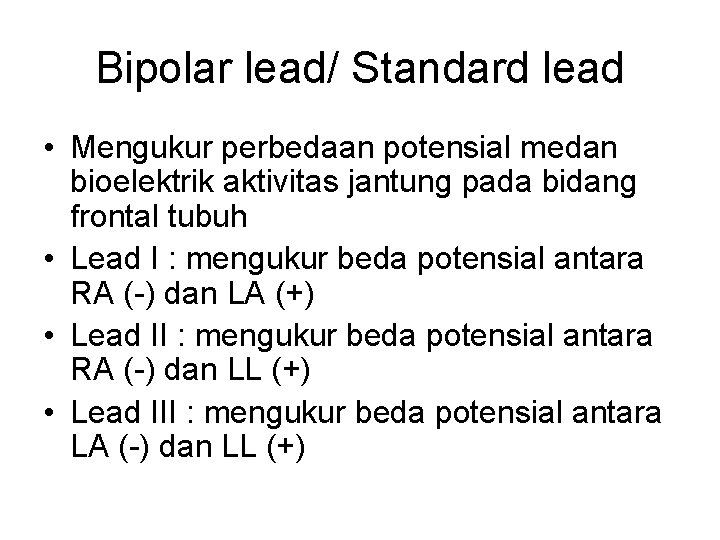 Bipolar lead/ Standard lead

• Mengukur perbedaan potensial medan bioelektrik aktivitas jantung pada bidang frontal tubuh
• Lead I : mengukur beda potensial antara RA (-) dan LA (+)
• Lead II : mengukur beda potensial antara RA (-) dan LL (+)
• Lead III : mengukur beda potensial antara LA (-) dan LL (+)